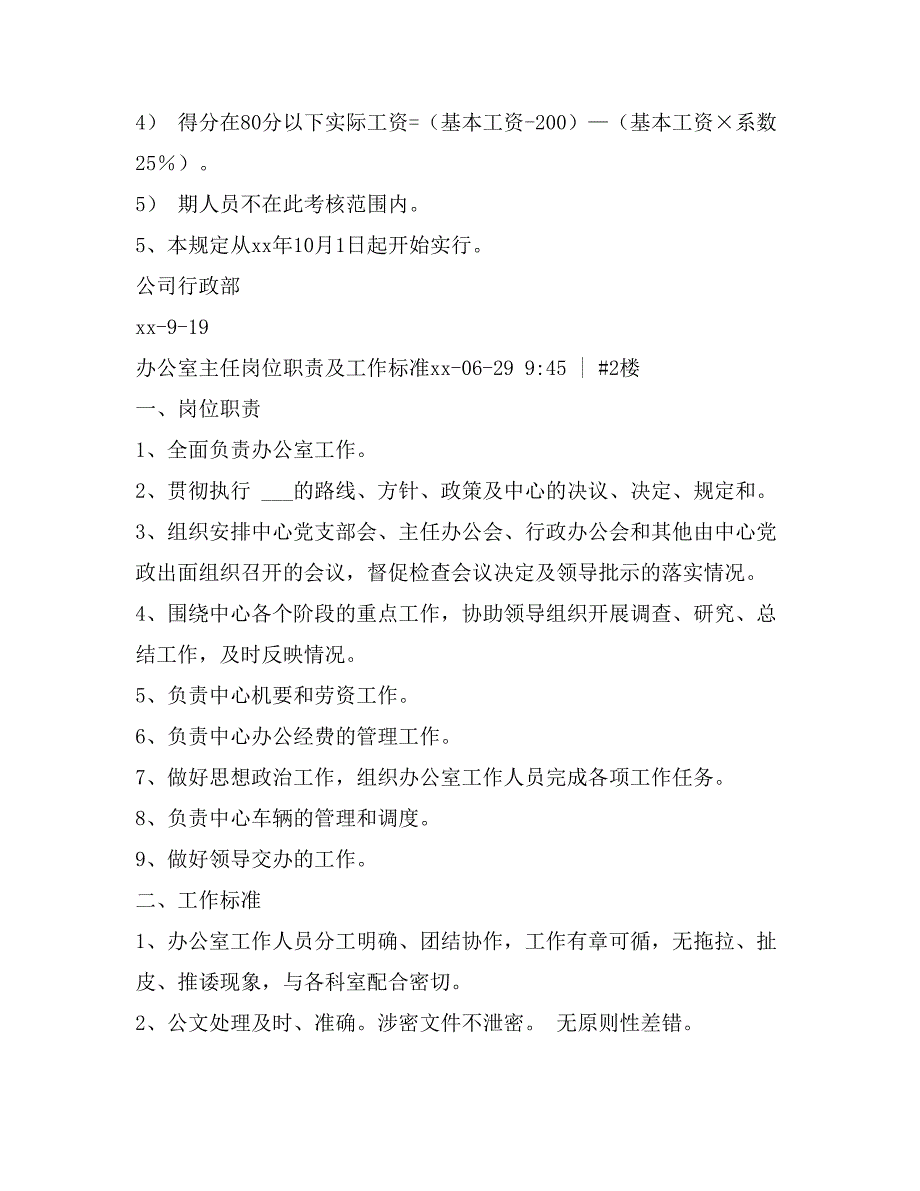 4） 得分在80分以下实际工资=（基本工资-200）—（基本工资×系数25%）。

5） 期人员不在此考核范围内。

5、本规定从xx年10月1日起开始实行。

公司行政部

xx-9-19

办公室主任岗位职责及工作标准xx-06-29 9:45 ｜ #2楼

一、岗位职责

1、全面负责办公室工作。

2、贯彻执行 ___的路线、方针、政策及中心的决议、决定、规定和。

3、组织安排中心党支部会、主任办公会、行政办公会和其他由中心党政出面组织召开的会议，督促检查会议决定及领导批示的落实情况。

4、围绕中心各个阶段的重点工作，协助领导组织开展调查、研究、总结工作，及时反映情况。

5、负责中心机要和劳资工作。

6、负责中心办公经费的管理工作。

7、做好思想政治工作，组织办公室工作人员完成各项工作任务。

8、负责中心车辆的管理和调度。

9、做好领导交办的工作。

二、工作标准

1、办公室工作人员分工明确、团结协作，工作有章可循，无拖拉、扯皮、推诿现象，与各科室配合密切。

2、公文处理及时、准确。涉密文件不泄密。 无原则性差错。